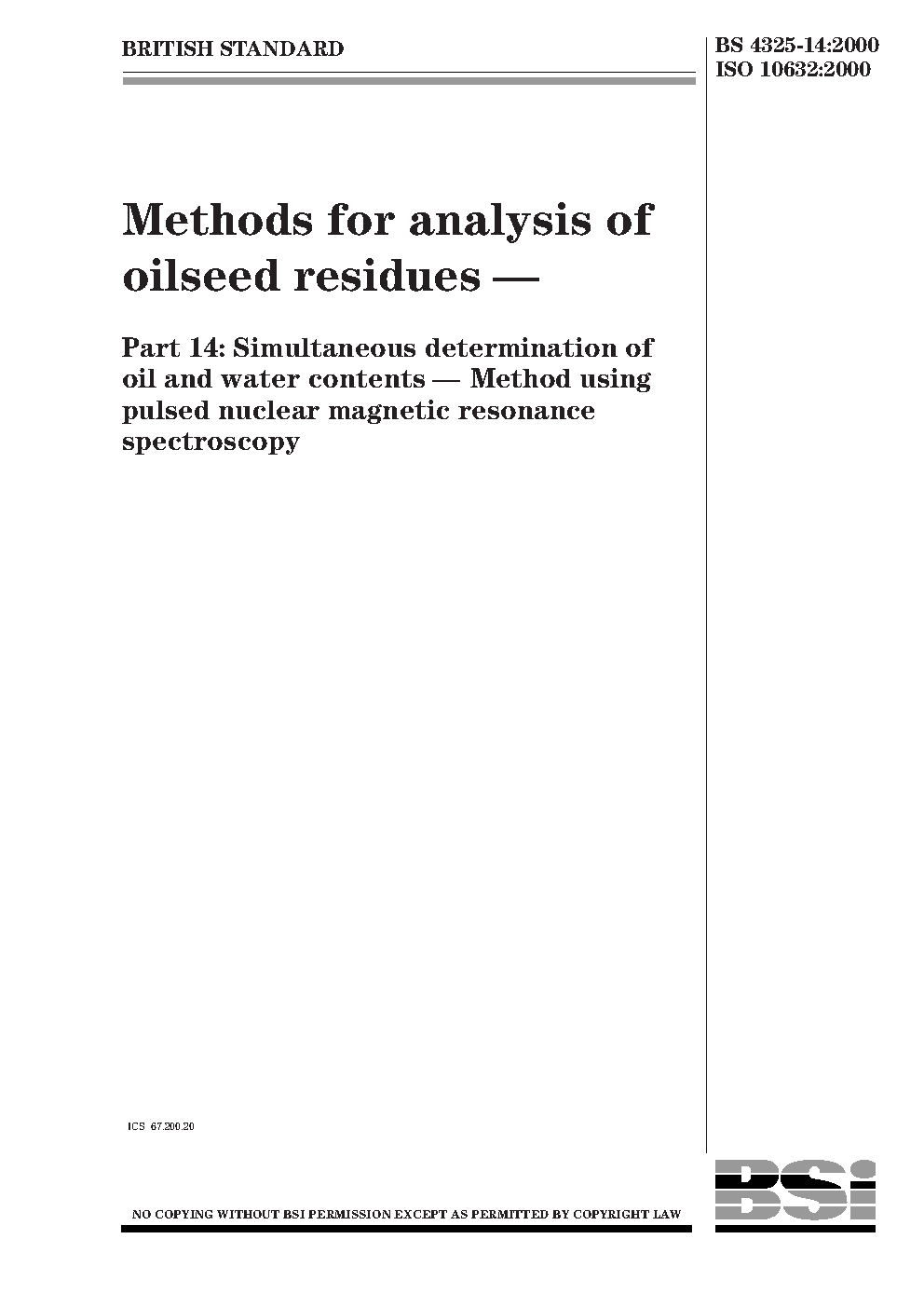 BRITISH STANDARD

BS 4325-14:2000
ISO 10632:2000

Methods for analysis of oilseed residues —

Part 14: Simultaneous determination of oil and water contents — Method using pulsed nuclear magnetic resonance spectroscopy

ICS 67.200.20

NO COPYING WITHOUT BSI PERMISSION EXCEPT AS PERMITTED BY COPYRIGHT LAW

BSI